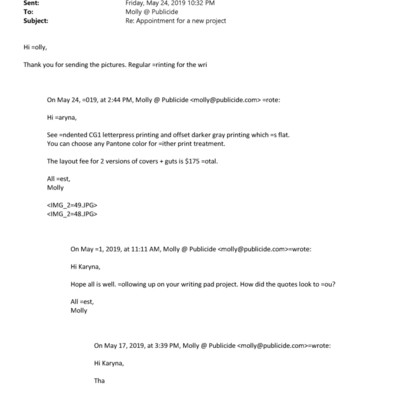 Sent: Friday, May 24, 2019 10:32 PM
To: Molly @ Publicide
Subject: Re: Appointment for a new project

Hi =olly,

Thank you for sending the pictures. Regular =rinting for the wri

On May 24, =019, at 2:44 PM, Molly @ Publicide <molly@publicide.com> =rote:

Hi =aryna,

See =ndented CG1 letterpress printing and offset darker gray printing which =s flat. You can choose any Pantone color for =ither print treatment.

The layout fee for 2 versions of covers + guts is $175 =otal.

All =est,
Molly

<IMG_2=49.JPG>
<IMG_2=48.JPG>

On May =1, 2019, at 11:11 AM, Molly @ Publicide <molly@publicide.com>=wrote:

Hi Karyna,

Hope all is well. =ollowing up on your writing pad project. How did the quotes look to =ou?

All =est,
Molly

On May 17, 2019, at 3:39 PM, Molly @ Publicide <molly@publicide.com>=wrote:

Hi Karyna,

Tha